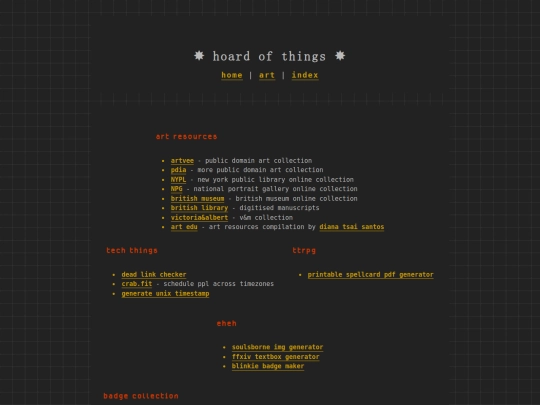 ✸ hoard of things ✸

home | art | index

art resources

- artvee - public domain art collection
- pdia - more public domain art collection
- NYPL - new york public library online collection
- NPG - national portrait gallery online collection
- british museum - british museum online collection
- british library - digitised manuscripts
- victoria&albert - v&m collection
- art edu - art resources compilation by diana tsai santos

tech things

- dead link checker
- crab.fit - schedule ppl across timezones
- generate unix timestamp

ttrpg

- printable spellcard pdf generator

eheh

- soulsborne img generator
- ffxiv textbox generator
- blinkie badge maker

badge collection